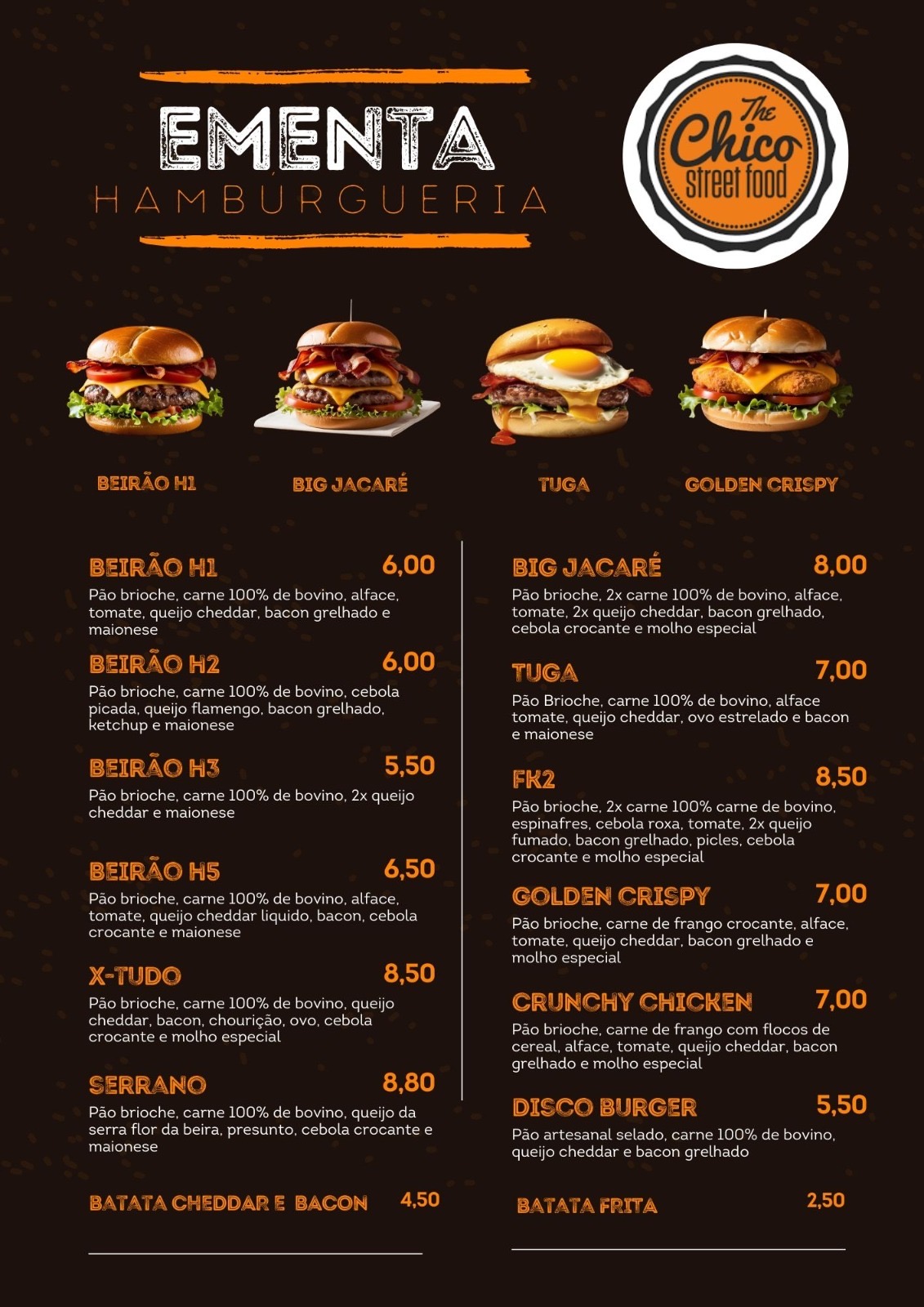 EMENTA
HAMBÚRGUERIA

The Chico street food

BEIRÃO H1

BIG JACARÉ

TUGA

GOLDEN CRISPY

BEIRÃO H1 6,00
Pão brioche, carne 100% de bovino, alface, tomate, queijo cheddar, bacon grelhado e maionese

BEIRÃO H2 6,00
Pão brioche, carne 100% de bovino, cebola picada, queijo flamengo, bacon grelhado, ketchup e maionese

BEIRÃO H3 5,50
Pão brioche, carne 100% de bovino, 2x queijo cheddar e maionese

BEIRÃO H5 6,50
Pão brioche, carne 100% de bovino, alface, tomate, queijo cheddar liquido, bacon, cebola crocante e maionese

X-TUDO 8,50
Pão brioche, carne 100% de bovino, queijo cheddar, bacon, chourição, ovo, cebola crocante e molho especial

SERRANO 8,80
Pão brioche, carne 100% de bovino, queijo da serra flor da beira, presunto, cebola crocante e maionese

BATATA CHEDDAR E BACON 4,50

BIG JACARÉ 8,00
Pão brioche, 2x carne 100% de bovino, alface, tomate, 2x queijo cheddar, bacon grelhado, cebola crocante e molho especial

TUGA 7,00
Pão Brioche, carne 100% de bovino, alface tomate, queijo cheddar, ovo estrelado e bacon e maionese

FK2 8,50
Pão brioche, 2x carne 100% carne de bovino, espinafres, cebola roxa, tomate, 2x queijo fumado, bacon grelhado, picles, cebola crocante e molho especial

GOLDEN CRISPY 7,00
Pão brioche, carne de frango crocante, alface, tomate, queijo cheddar, bacon grelhado e molho especial

CRUNCHY CHICKEN 7,00
Pão brioche, carne de frango com flocos de cereal, alface, tomate, queijo cheddar, bacon grelhado e molho especial

DISCO BURGER 5,50
Pão artesanal selado, carne 100% de bovino, queijo cheddar e bacon grelhado

BATATA FRITA 2,50